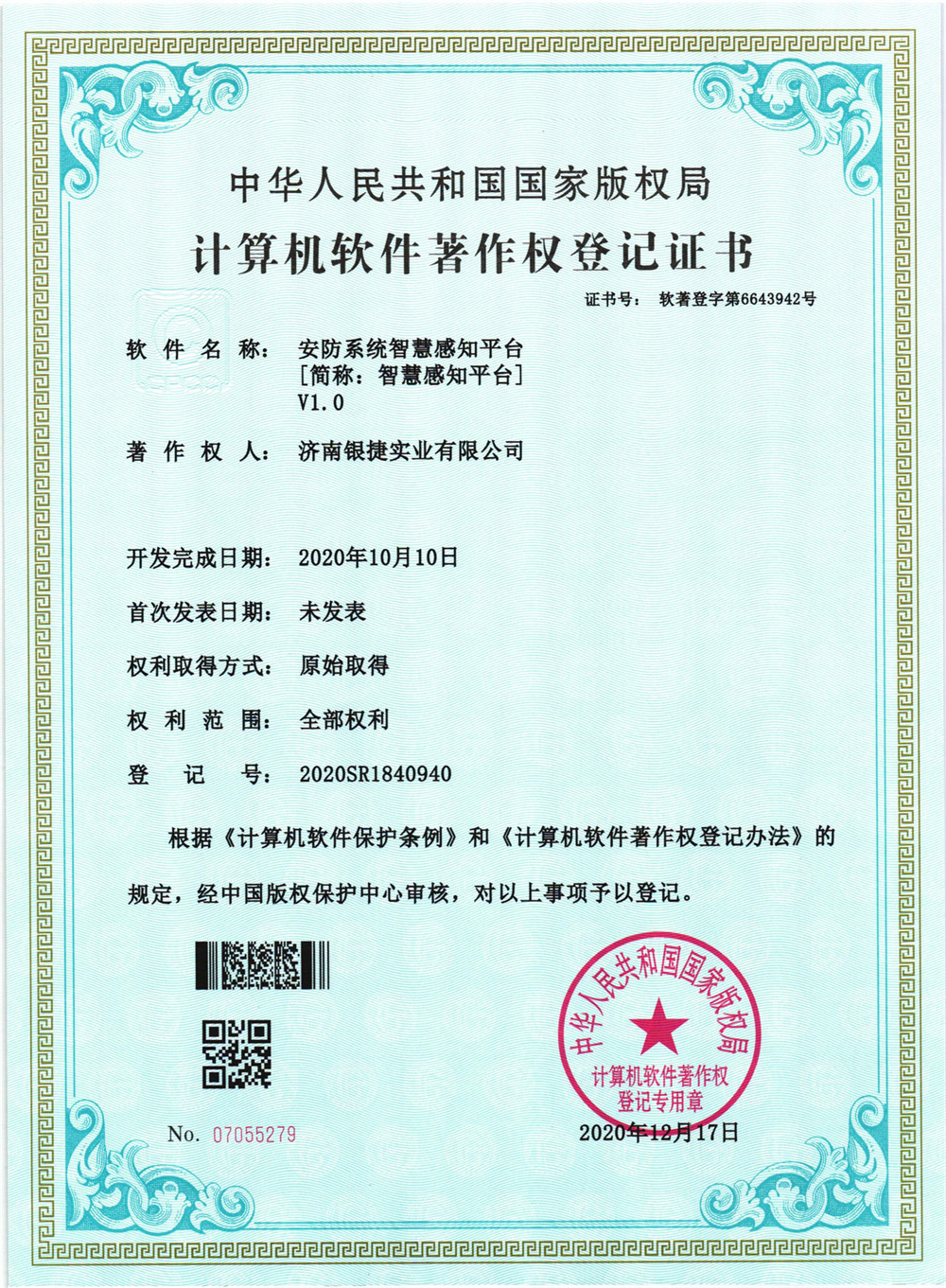 中华人民共和国国家版权局

计算机软件著作权登记证书

证书号： 软著登字第6643942号

软 件 名 称： 安防系统智慧感知平台 ［简称：智慧感知平台］ V1.0

著 作 权 人： 济南银捷实业有限公司

开发完成日期： 2020年10月10日

首次发表日期： 未发表

权利取得方式： 原始取得

权 利 范 围： 全部权利

登 记 号： 2020SR1840940

根据《计算机软件保护条例》和《计算机软件著作权登记办法》的规定，经中国版权保护中心审核，对以上事项予以登记。

中华人民共和国国家版权局 计算机软件著作权登记专用章

No. 07055279

2020年12月17日